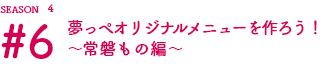 SEASON 4

#6

夢っぺオリジナルメニューを作ろう！
～常磐もの編～